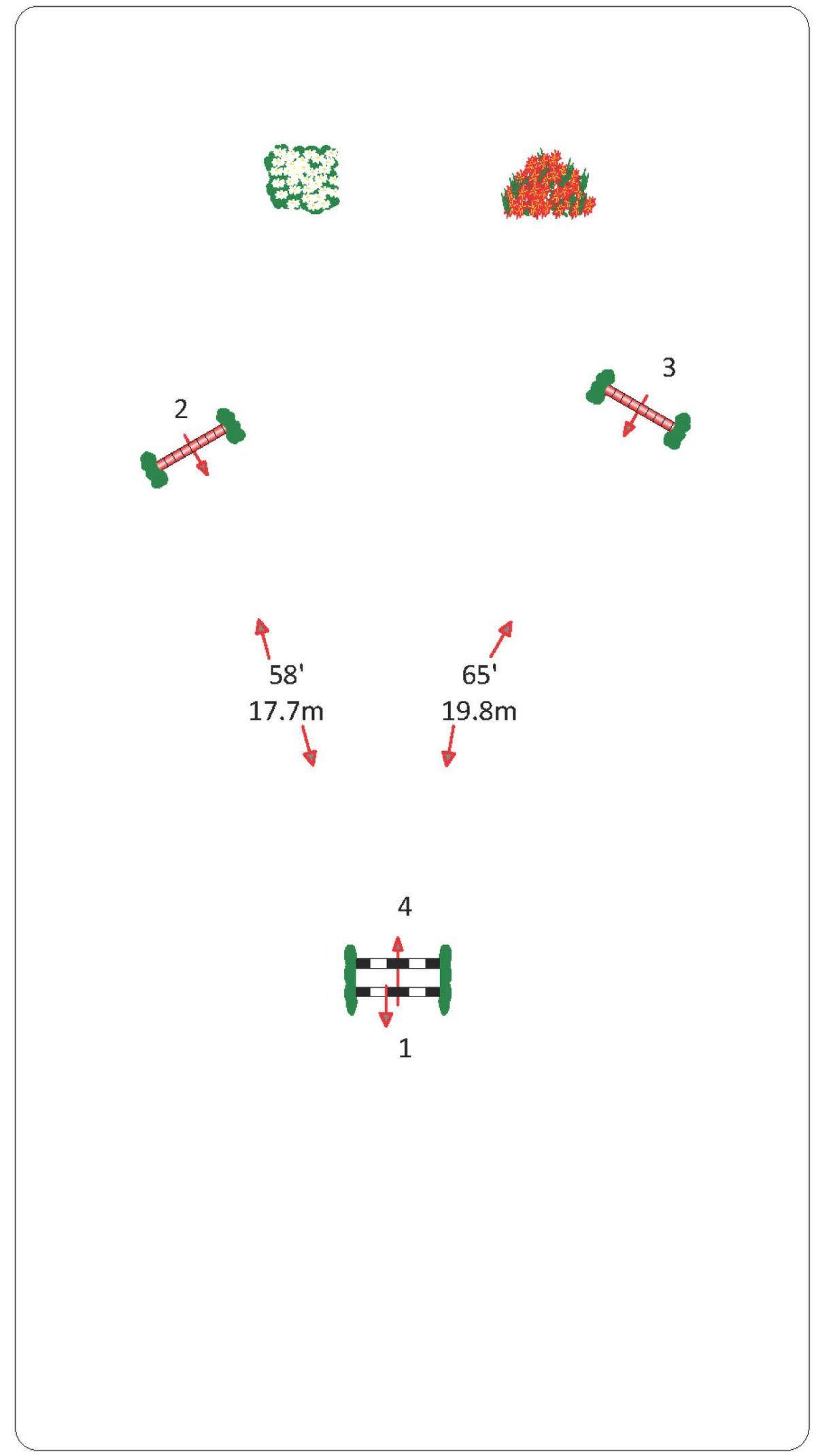 3

2

58'
17.7m

65'
19.8m

4

1